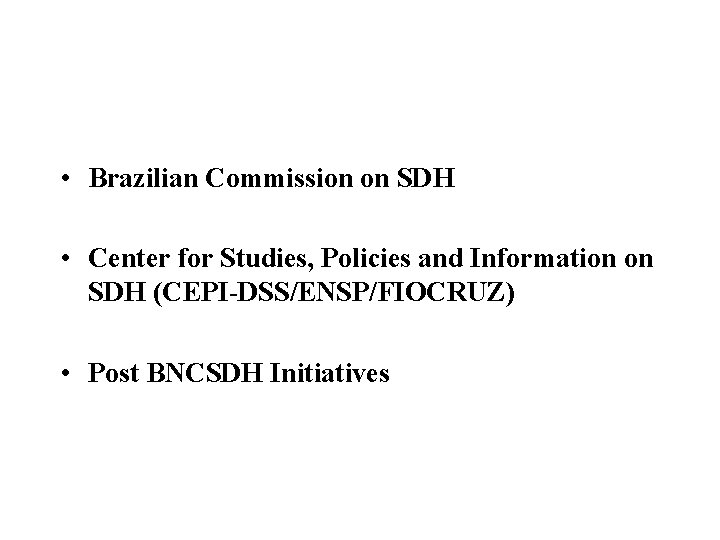 • Brazilian Commission on SDH

• Center for Studies, Policies and Information on SDH (CEPI-DSS/ENSP/FIOCRUZ)

• Post BNCSDH Initiatives